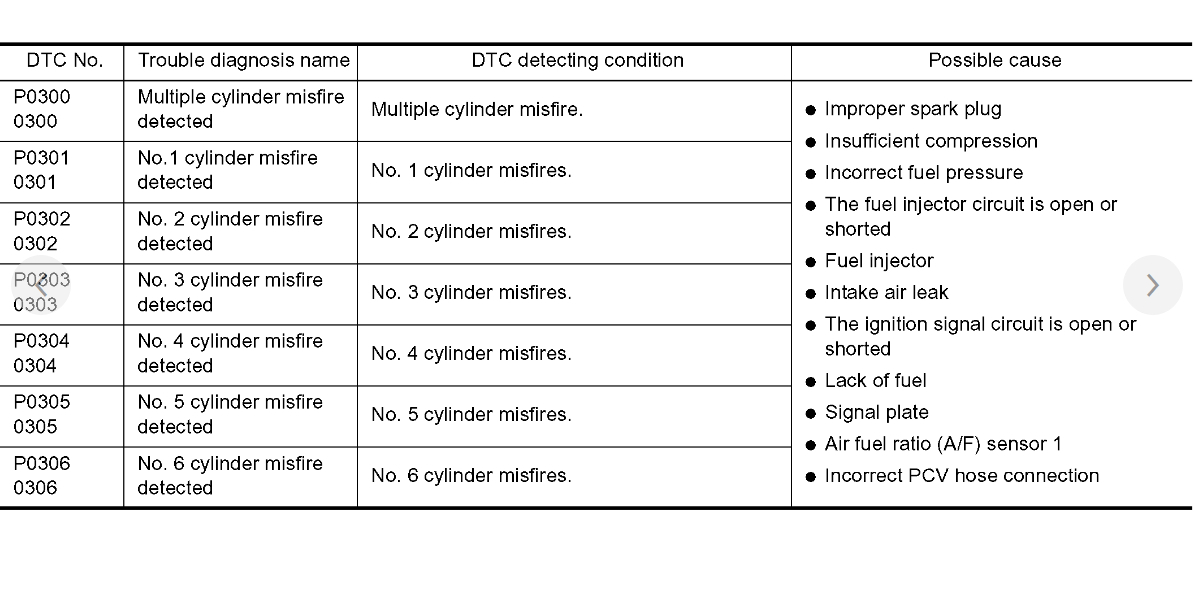 | DTC No. | Trouble diagnosis name | DTC detecting condition | Possible cause |
|---|---|---|---|
| P0300 0300 | Multiple cylinder misfire detected | Multiple cylinder misfire. | ● Improper spark plug ● Insufficient compression ● Incorrect fuel pressure ● The fuel injector circuit is open or shorted ● Fuel injector ● Intake air leak ● The ignition signal circuit is open or shorted ● Lack of fuel ● Signal plate ● Air fuel ratio (A/F) sensor 1 ● Incorrect PCV hose connection |
| P0301 0301 | No.1 cylinder misfire detected | No. 1 cylinder misfires. | |
| P0302 0302 | No. 2 cylinder misfire detected | No. 2 cylinder misfires. | |
| P0303 0303 | No. 3 cylinder misfire detected | No. 3 cylinder misfires. | |
| P0304 0304 | No. 4 cylinder misfire detected | No. 4 cylinder misfires. | |
| P0305 0305 | No. 5 cylinder misfire detected | No. 5 cylinder misfires. | |
| P0306 0306 | No. 6 cylinder misfire detected | No. 6 cylinder misfires. | |